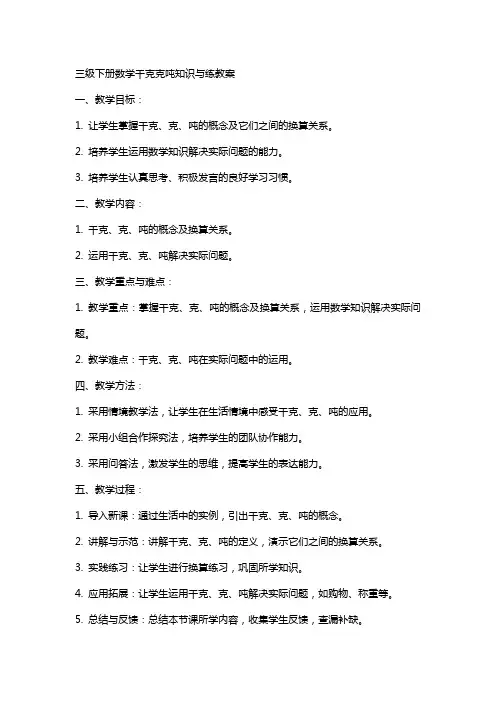 三级下册数学千克克吨知识与练教案

一、教学目标：

1. 让学生掌握千克、克、吨的概念及它们之间的换算关系。

2. 培养学生运用数学知识解决实际问题的能力。

3. 培养学生认真思考、积极发言的良好学习习惯。

二、教学内容：

1. 千克、克、吨的概念及换算关系。

2. 运用千克、克、吨解决实际问题。

三、教学重点与难点：

1. 教学重点：掌握千克、克、吨的概念及换算关系，运用数学知识解决实际问题。

2. 教学难点：千克、克、吨在实际问题中的运用。

四、教学方法：

1. 采用情境教学法，让学生在生活情境中感受千克、克、吨的应用。

2. 采用小组合作探究法，培养学生的团队协作能力。

3. 采用问答法，激发学生的思维，提高学生的表达能力。

五、教学过程：

1. 导入新课：通过生活中的实例，引出千克、克、吨的概念。

2. 讲解与示范：讲解千克、克、吨的定义，演示它们之间的换算关系。

3. 实践练习：让学生进行换算练习，巩固所学知识。

4. 应用拓展：让学生运用千克、克、吨解决实际问题，如购物、称重等。

5. 总结与反馈：总结本节课所学内容，收集学生反馈，查漏补缺。